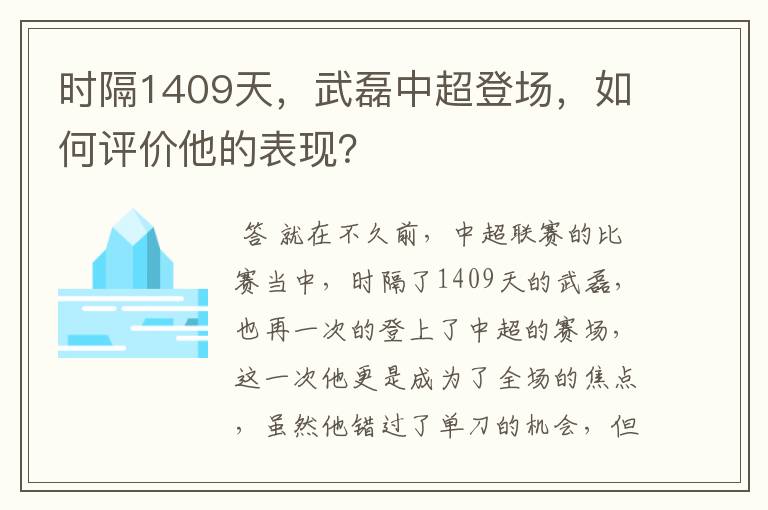 时隔1409天，武磊中超登场，如何评价他的表现？

答 就在不久前，中超联赛的比赛当中，时隔了1409天的武磊，也再一次的登上了中超的赛场，这一次他更是成为了全场的焦点，虽然他错过了单刀的机会，但